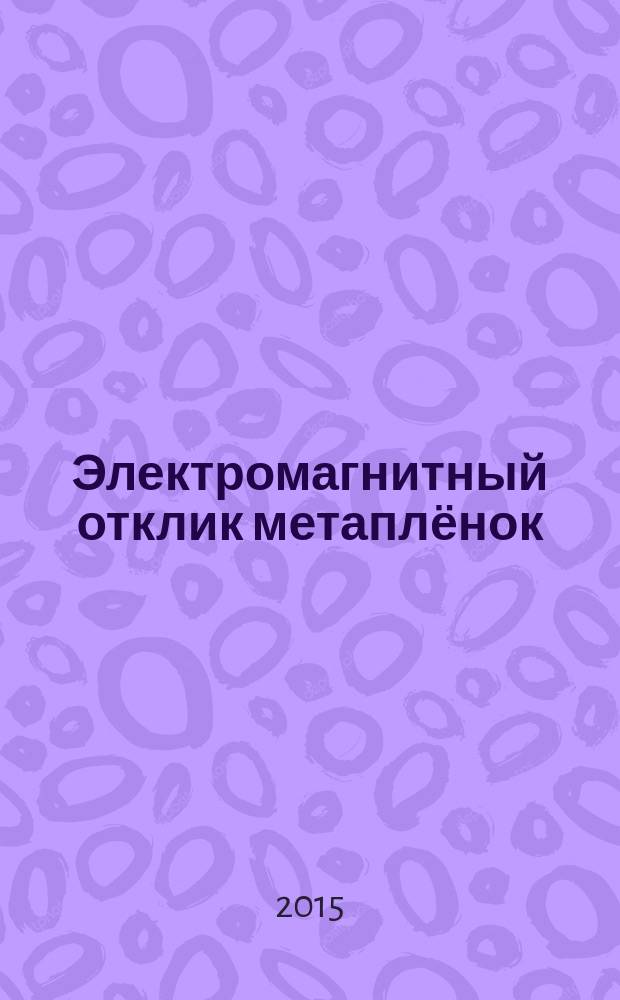 Электромагнитный отклик метаплёнок

2015